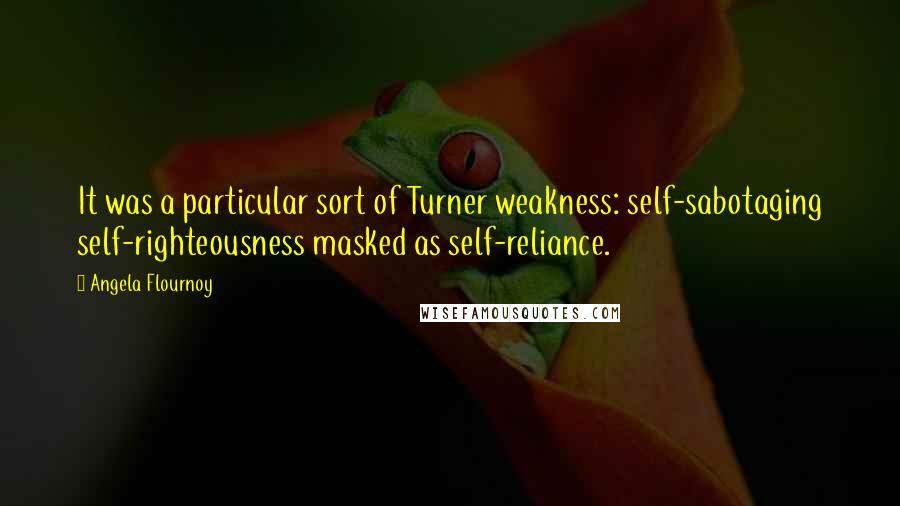 It was a particular sort of Turner weakness: self-sabotaging self-righteousness masked as self-reliance.

Angela Flournoy

WISEFAMOUSQUOTES.COM